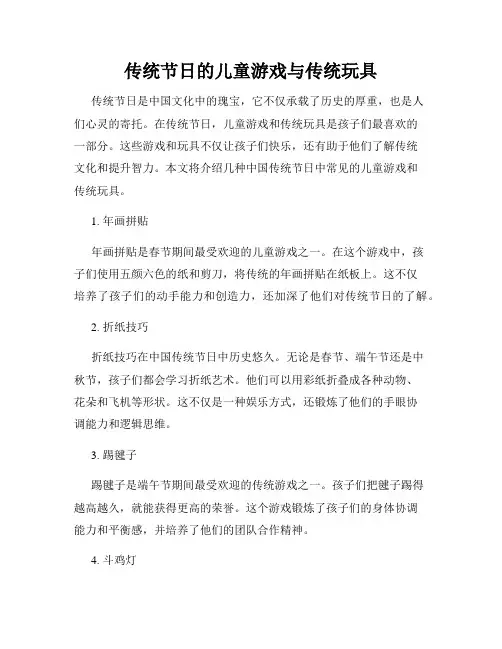 传统节日的儿童游戏与传统玩具

传统节日是中国文化中的瑰宝，它不仅承载了历史的厚重，也是人们心灵的寄托。在传统节日，儿童游戏和传统玩具是孩子们最喜欢的一部分。这些游戏和玩具不仅让孩子们快乐，还有助于他们了解传统文化和提升智力。本文将介绍几种中国传统节日中常见的儿童游戏和传统玩具。

1. 年画拼贴

年画拼贴是春节期间最受欢迎的儿童游戏之一。在这个游戏中，孩子们使用五颜六色的纸和剪刀，将传统的年画拼贴在纸板上。这不仅培养了孩子们的动手能力和创造力，还加深了他们对传统节日的了解。

2. 折纸技巧

折纸技巧在中国传统节日中历史悠久。无论是春节、端午节还是中秋节，孩子们都会学习折纸艺术。他们可以用彩纸折叠成各种动物、花朵和飞机等形状。这不仅是一种娱乐方式，还锻炼了他们的手眼协调能力和逻辑思维。

3. 踢毽子

踢毽子是端午节期间最受欢迎的传统游戏之一。孩子们把毽子踢得越高越久，就能获得更高的荣誉。这个游戏锻炼了孩子们的身体协调能力和平衡感，并培养了他们的团队合作精神。

4. 斗鸡灯